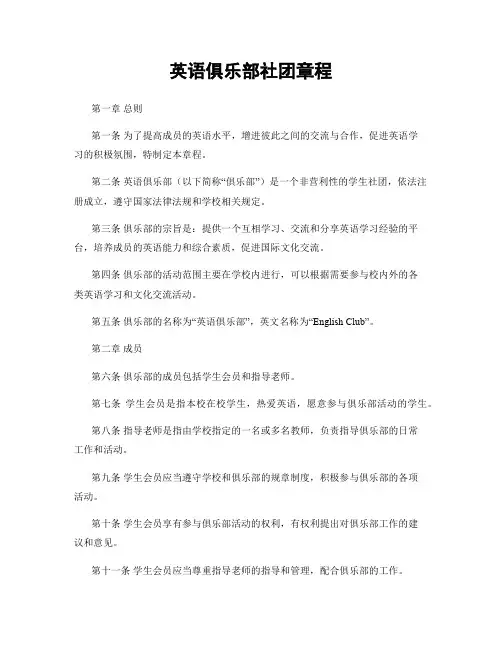 英语俱乐部社团章程

第一章 总则

第一条 为了提高成员的英语水平，增进彼此之间的交流与合作，促进英语学习的积极氛围，特制定本章程。

第二条 英语俱乐部（以下简称“俱乐部”）是一个非营利性的学生社团，依法注册成立，遵守国家法律法规和学校相关规定。

第三条 俱乐部的宗旨是：提供一个互相学习、交流和分享英语学习经验的平台，培养成员的英语能力和综合素质，促进国际文化交流。

第四条 俱乐部的活动范围主要在学校内进行，可以根据需要参与校内外的各类英语学习和文化交流活动。

第五条 俱乐部的名称为“英语俱乐部”，英文名称为“English Club”。

第二章 成员

第六条 俱乐部的成员包括学生会员和指导老师。

第七条 学生会员是指本校在校学生，热爱英语，愿意参与俱乐部活动的学生。

第八条 指导老师是指由学校指定的一名或多名教师，负责指导俱乐部的日常工作和活动。

第九条 学生会员应当遵守学校和俱乐部的规章制度，积极参与俱乐部的各项活动。

第十条 学生会员享有参与俱乐部活动的权利，有权利提出对俱乐部工作的建议和意见。

第十一条 学生会员应当尊重指导老师的指导和管理，配合俱乐部的工作。